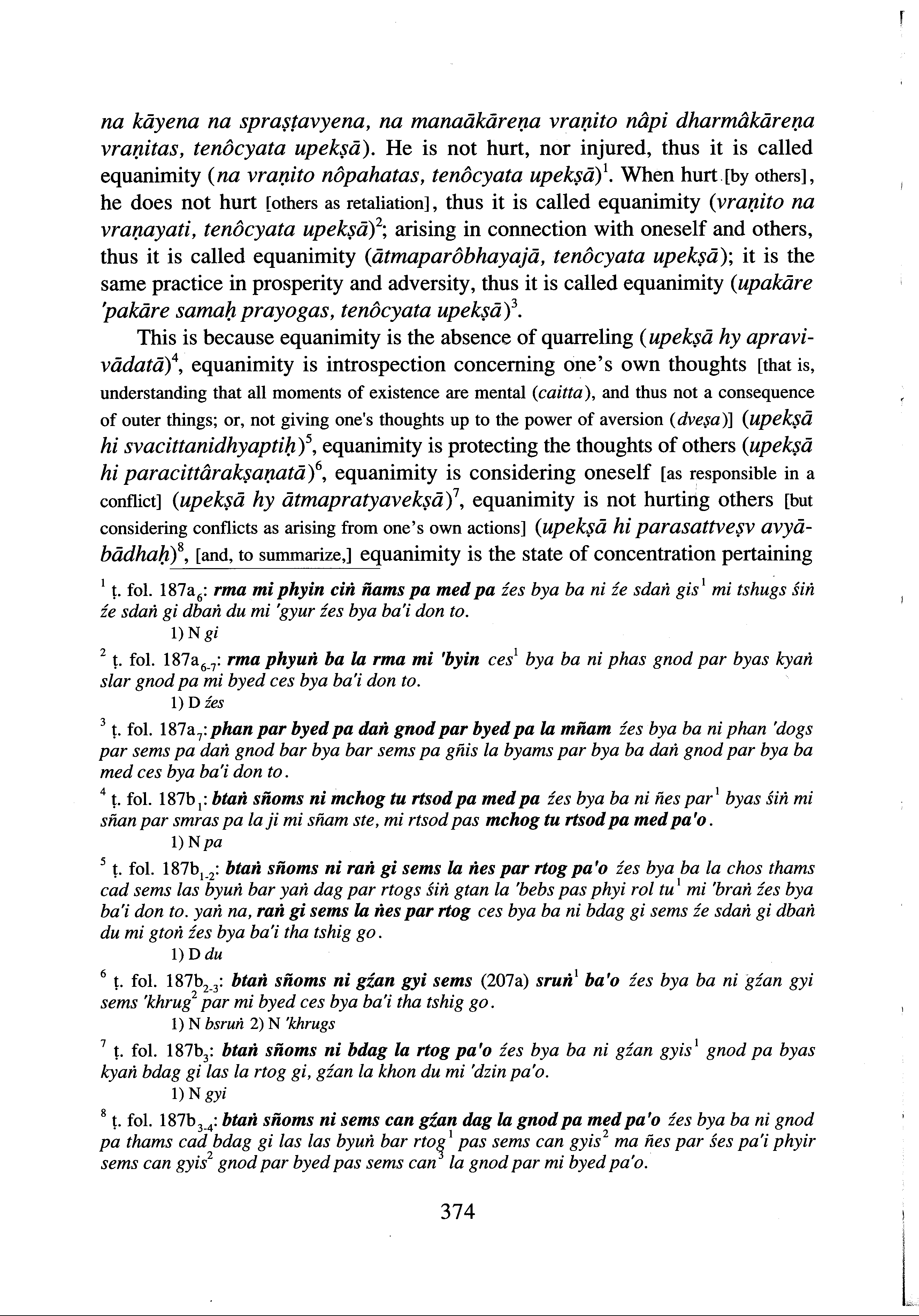 na kāyena na spraṣṭavyena, na manaākāreṇa vraṇito nâpi dharmâkāreṇa vraṇitas, tenôcyata upekṣā). He is not hurt, nor injured, thus it is called equanimity (na vraṇito nôpahatas, tenôcyata upekṣā)$^1$. When hurt [by others], he does not hurt [others as retaliation], thus it is called equanimity (vraṇito na vraṇayati, tenôcyata upekṣā)$^2$; arising in connection with oneself and others, thus it is called equanimity (ātmaparôbhayajā, tenôcyata upekṣā); it is the same practice in prosperity and adversity, thus it is called equanimity (upakāre 'pakāre samaḥ prayogas, tenôcyata upekṣā)$^3$.

This is because equanimity is the absence of quarreling (upekṣā hy apravivādatā)$^4$, equanimity is introspection concerning one's own thoughts [that is, understanding that all moments of existence are mental (caitta), and thus not a consequence of outer things; or, not giving one's thoughts up to the power of aversion (dveṣa)] (upekṣā hi svacittanidhyaptiḥ)$^5$, equanimity is protecting the thoughts of others (upekṣā hi paracittârakṣaṇatā)$^6$, equanimity is considering oneself [as responsible in a conflict] (upekṣā hy ātmapratyavekṣā)$^7$, equanimity is not hurting others [but considering conflicts as arising from one's own actions] (upekṣā hi parasattveṣv avyābādhaḥ)$^8$, [and, to summarize,] equanimity is the state of concentration pertaining

$^1$ ṭ. fol. 187a$_6$: rma mi phyin ciṅ ñams pa med pa źes bya ba ni źe sdaṅ gis$^1$ mi tshugs śiṅ źe sdaṅ gi dbaṅ du mi 'gyur źes bya ba'i don to.
1) N gi

$^2$ ṭ. fol. 187a$_{6-7}$: rma phyuṅ ba la rma mi 'byin ces$^1$ bya ba ni phas gnod par byas kyaṅ slar gnod pa mi byed ces bya ba'i don to.
1) D źes

$^3$ ṭ. fol. 187a$_7$: phan par byed pa daṅ gnod par byed pa la mñam źes bya ba ni phan 'dogs par sems pa daṅ gnod bar bya bar sems pa gñis la byams par bya ba daṅ gnod par bya ba med ces bya ba'i don to.

$^4$ ṭ. fol. 187b$_1$: btaṅ sñoms ni mchog tu rtsod pa med pa źes bya ba ni ñes par$^1$ byas śiṅ mi sñan par smras pa la ji mi sñam ste, mi rtsod pas mchog tu rtsod pa med pa'o.
1) N pa

$^5$ ṭ. fol. 187b$_{1-2}$: btaṅ sñoms ni raṅ gi sems la ṅes par rtog pa'o źes bya ba la chos thams cad sems las byuṅ bar yaṅ dag par rtogs śiṅ gtan la 'bebs pas phyi rol tu$^1$ mi 'braṅ źes bya ba'i don to. yaṅ na, raṅ gi sems la ṅes par rtog ces bya ba ni bdag gi sems źe sdaṅ gi dbaṅ du mi gtoṅ źes bya ba'i tha tshig go.
1) D du

$^6$ ṭ. fol. 187b$_{2-3}$: btaṅ sñoms ni gźan gyi sems (207a) sruṅ$^1$ ba'o źes bya ba ni gźan gyi sems 'khrug$^2$ par mi byed ces bya ba'i tha tshig go.
1) N bsruṅ 2) N 'khrugs

$^7$ ṭ. fol. 187b$_3$: btaṅ sñoms ni bdag la rtog pa'o źes bya ba ni gźan gyis$^1$ gnod pa byas kyaṅ bdag gi las la rtog gi, gźan la khon du mi 'dzin pa'o.
1) N gyi

$^8$ ṭ. fol. 187b$_{3-4}$: btaṅ sñoms ni sems can gźan dag la gnod pa med pa'o źes bya ba ni gnod pa thams cad bdag gi las las byuṅ bar rtog$^1$ pas sems can gyis$^2$ ma ñes par śes pa'i phyir sems can gyis$^2$ gnod par byed pas sems can$^3$ la gnod par mi byed pa'o.

374